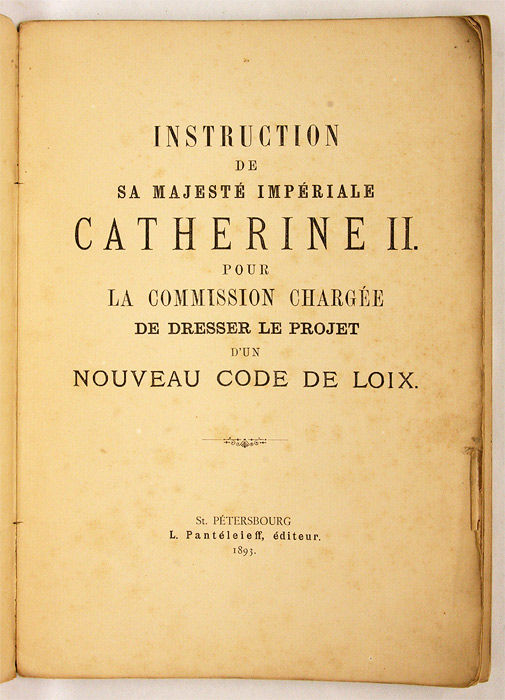 INSTRUCTION
DE
SA MAJESTÉ IMPÉRIALE
CATHERINE II.
POUR
LA COMMISSION CHARGÉE
DE DRESSER LE PROJET
D'UN
NOUVEAU CODE DE LOIX.

St. PÉTERSBOURG
L. Pantéleieff, éditeur.
1893.